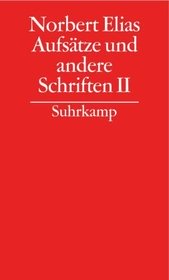 Norbert Elias
Aufsätze und andere Schriften II

Suhrkamp